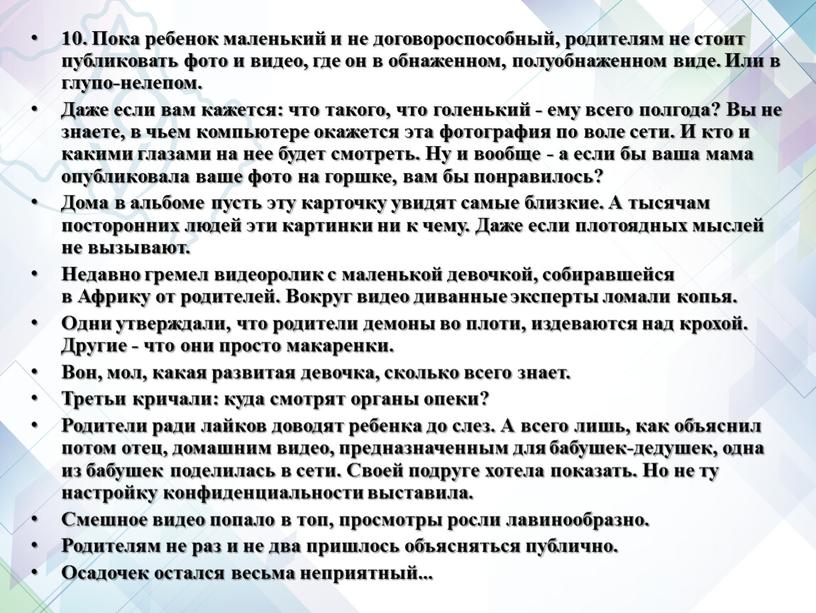 • 10. Пока ребенок маленький и не договороспособный, родителям не стоит публиковать фото и видео, где он в обнаженном, полуобнаженном виде. Или в глупо-нелепом.
• Даже если вам кажется: что такого, что голенький - ему всего полгода? Вы не знаете, в чьем компьютере окажется эта фотография по воле сети. И кто и какими глазами на нее будет смотреть. Ну и вообще - а если бы ваша мама опубликовала ваше фото на горшке, вам бы понравилось?
• Дома в альбоме пусть эту карточку увидят самые близкие. А тысячам посторонних людей эти картинки ни к чему. Даже если плотоядных мыслей не вызывают.
• Недавно гремел видеоролик с маленькой девочкой, собиравшейся в Африку от родителей. Вокруг видео диванные эксперты ломали копья.
• Одни утверждали, что родители демоны во плоти, издеваются над крохой. Другие - что они просто макаренки.
• Вон, мол, какая развитая девочка, сколько всего знает.
• Третьи кричали: куда смотрят органы опеки?
• Родители ради лайков доводят ребенка до слез. А всего лишь, как объяснил потом отец, домашним видео, предназначенным для бабушек-дедушек, одна из бабушек поделилась в сети. Своей подруге хотела показать. Но не ту настройку конфиденциальности выставила.
• Смешное видео попало в топ, просмотры росли лавинообразно.
• Родителям не раз и не два пришлось объясняться публично.
• Осадочек остался весьма неприятный...